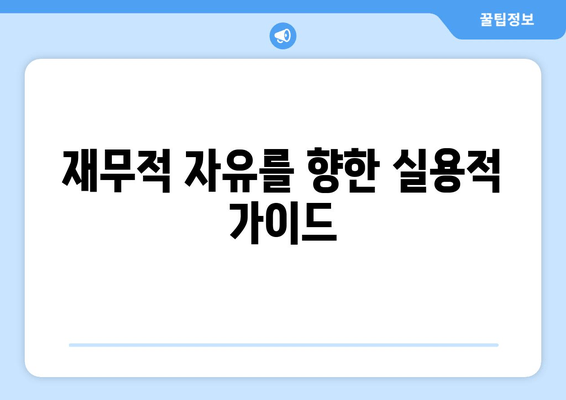 꿀팁정보

재무적 자유를 향한 실용적 가이드